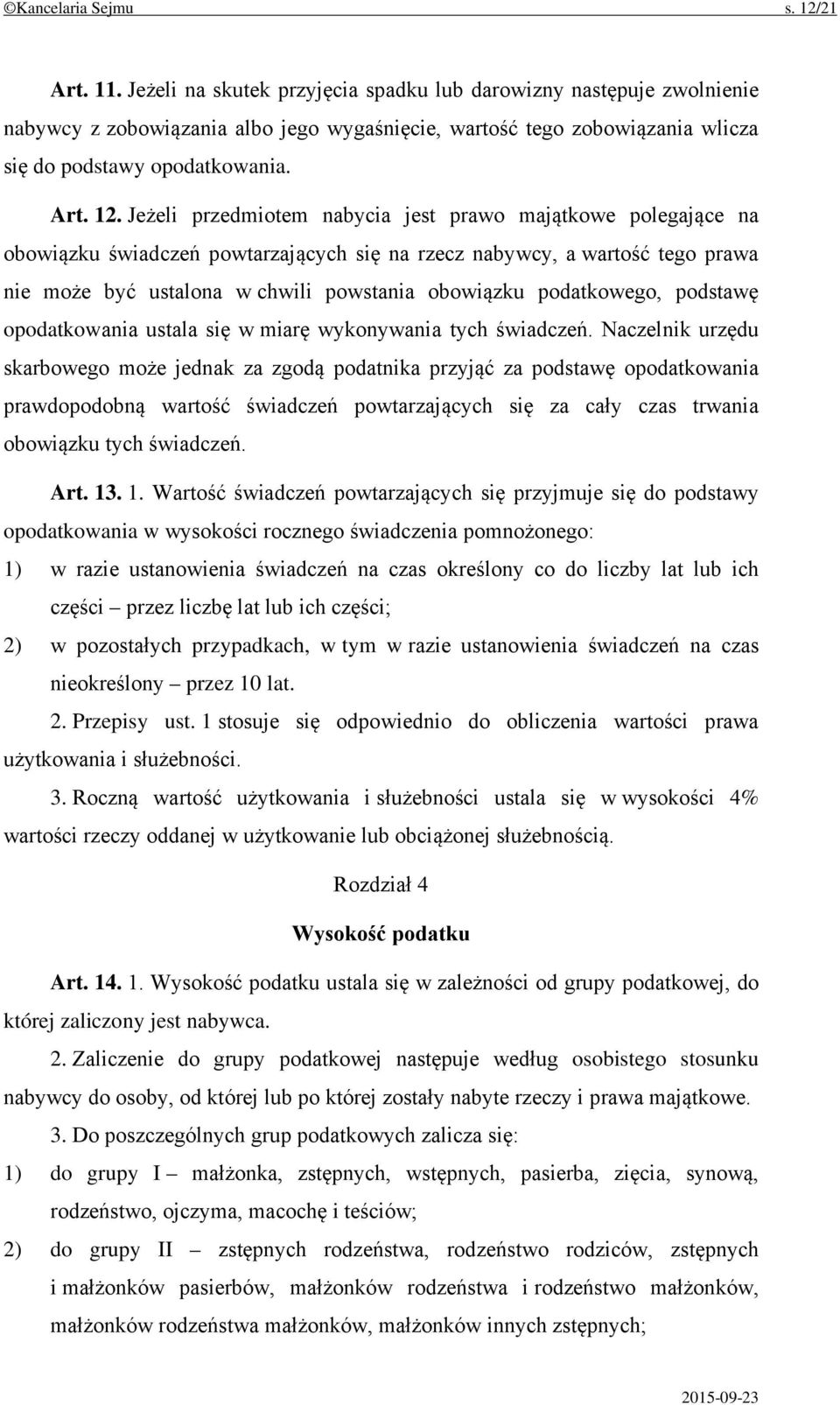 ©Kancelaria Sejmu s. 12/21

Art. 11. Jeżeli na skutek przyjęcia spadku lub darowizny następuje zwolnienie nabywcy z zobowiązania albo jego wygaśnięcie, wartość tego zobowiązania wlicza się do podstawy opodatkowania.

Art. 12. Jeżeli przedmiotem nabycia jest prawo majątkowe polegające na obowiązku świadczeń powtarzających się na rzecz nabywcy, a wartość tego prawa nie może być ustalona w chwili powstania obowiązku podatkowego, podstawę opodatkowania ustala się w miarę wykonywania tych świadczeń. Naczelnik urzędu skarbowego może jednak za zgodą podatnika przyjąć za podstawę opodatkowania prawdopodobną wartość świadczeń powtarzających się za cały czas trwania obowiązku tych świadczeń.

Art. 13. 1. Wartość świadczeń powtarzających się przyjmuje się do podstawy opodatkowania w wysokości rocznego świadczenia pomnożonego:

1) w razie ustanowienia świadczeń na czas określony co do liczby lat lub ich części – przez liczbę lat lub ich części;

2) w pozostałych przypadkach, w tym w razie ustanowienia świadczeń na czas nieokreślony – przez 10 lat.

2. Przepisy ust. 1 stosuje się odpowiednio do obliczenia wartości prawa użytkowania i służebności.

3. Roczną wartość użytkowania i służebności ustala się w wysokości 4% wartości rzeczy oddanej w użytkowanie lub obciążonej służebnością.

Rozdział 4

Wysokość podatku

Art. 14. 1. Wysokość podatku ustala się w zależności od grupy podatkowej, do której zaliczony jest nabywca.

2. Zaliczenie do grupy podatkowej następuje według osobistego stosunku nabywcy do osoby, od której lub po której zostały nabyte rzeczy i prawa majątkowe.

3. Do poszczególnych grup podatkowych zalicza się:

1) do grupy I – małżonka, zstępnych, wstępnych, pasierba, zięcia, synową, rodzeństwo, ojczyma, macochę i teściów;

2) do grupy II – zstępnych rodzeństwa, rodzeństwo rodziców, zstępnych i małżonków pasierbów, małżonków rodzeństwa i rodzeństwo małżonków, małżonków rodzeństwa małżonków, małżonków innych zstępnych;

2015-09-23